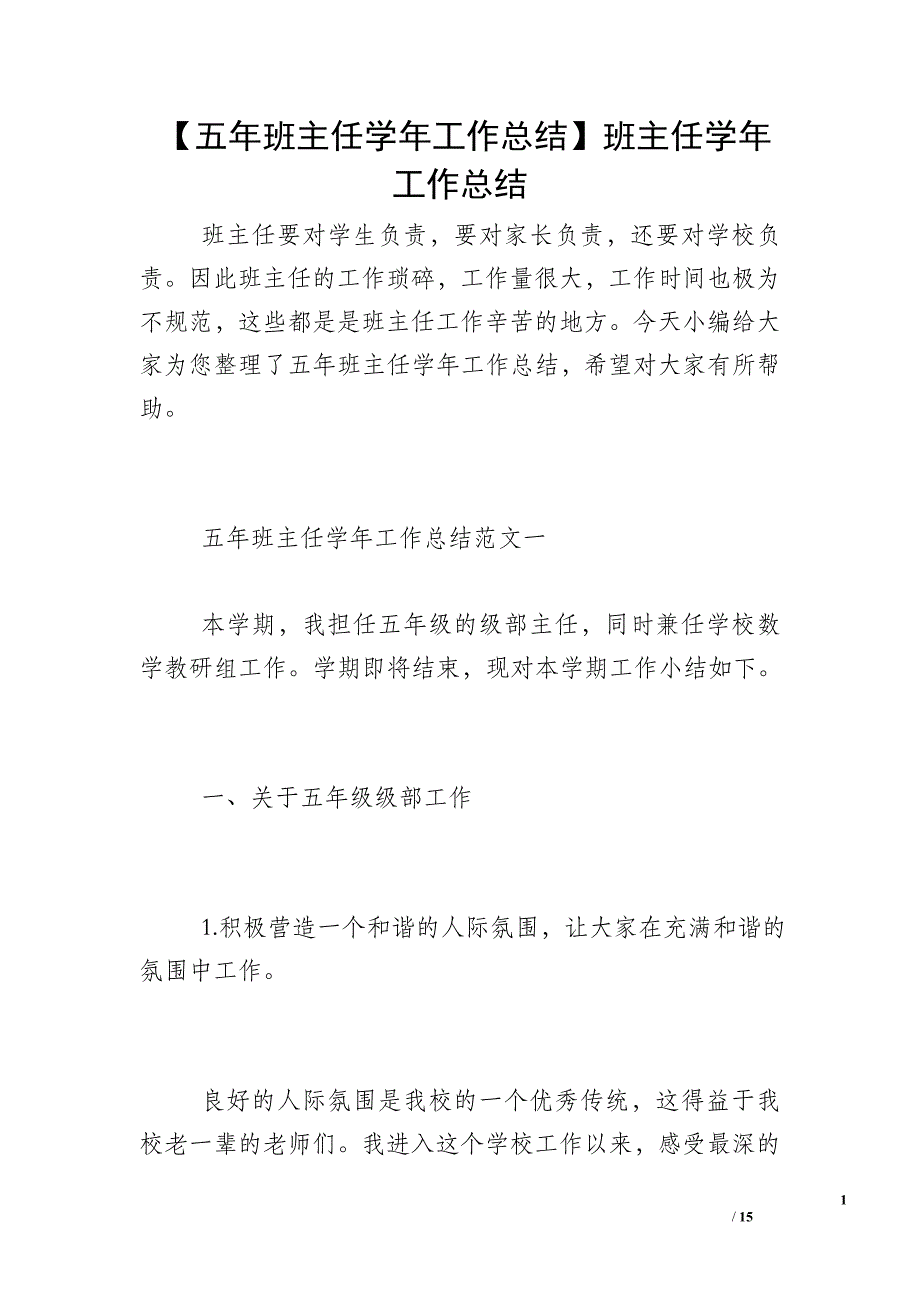 【五年班主任学年工作总结】班主任学年工作总结

班主任要对学生负责，要对家长负责，还要对学校负责。因此班主任的工作琐碎，工作量很大，工作时间也极为不规范，这些都是是班主任工作辛苦的地方。今天小编给大家为您整理了五年班主任学年工作总结，希望对大家有所帮助。

五年班主任学年工作总结范文一

本学期，我担任五年级的级部主任，同时兼任学校数学教研组工作。学期即将结束，现对本学期工作小结如下。

一、关于五年级级部工作

1.积极营造一个和谐的人际氛围，让大家在充满和谐的氛围中工作。

良好的人际氛围是我校的一个优秀传统，这得益于我校老一辈的老师们。我进入这个学校工作以来，感受最深的

1

/ 15